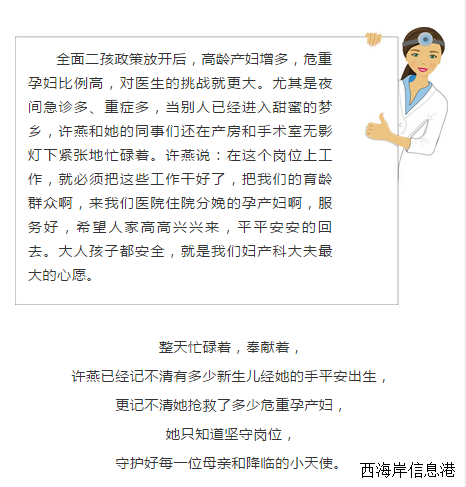 全面二孩政策放开后，高龄产妇增多，危重孕妇比例高，对医生的挑战就更大。尤其是夜间急诊多、重症多，当别人已经进入甜蜜的梦乡，许燕和她的同事们还在产房和手术室无影灯下紧张地忙碌着。许燕说：在这个岗位上工作，就必须把这些工作干好了，把我们的育龄群众啊，来我们医院住院分娩的孕产妇啊，服务好，希望人家高高兴兴来，平平安安的回去。大人孩子都安全，就是我们妇产科大夫最大的心愿。

整天忙碌着，奉献着，
许燕已经记不清有多少新生儿经她的手平安出生，
更记不清她抢救了多少危重孕产妇，
她只知道坚守岗位，
守护好每一位母亲和降临的小天使。

西海岸信息港